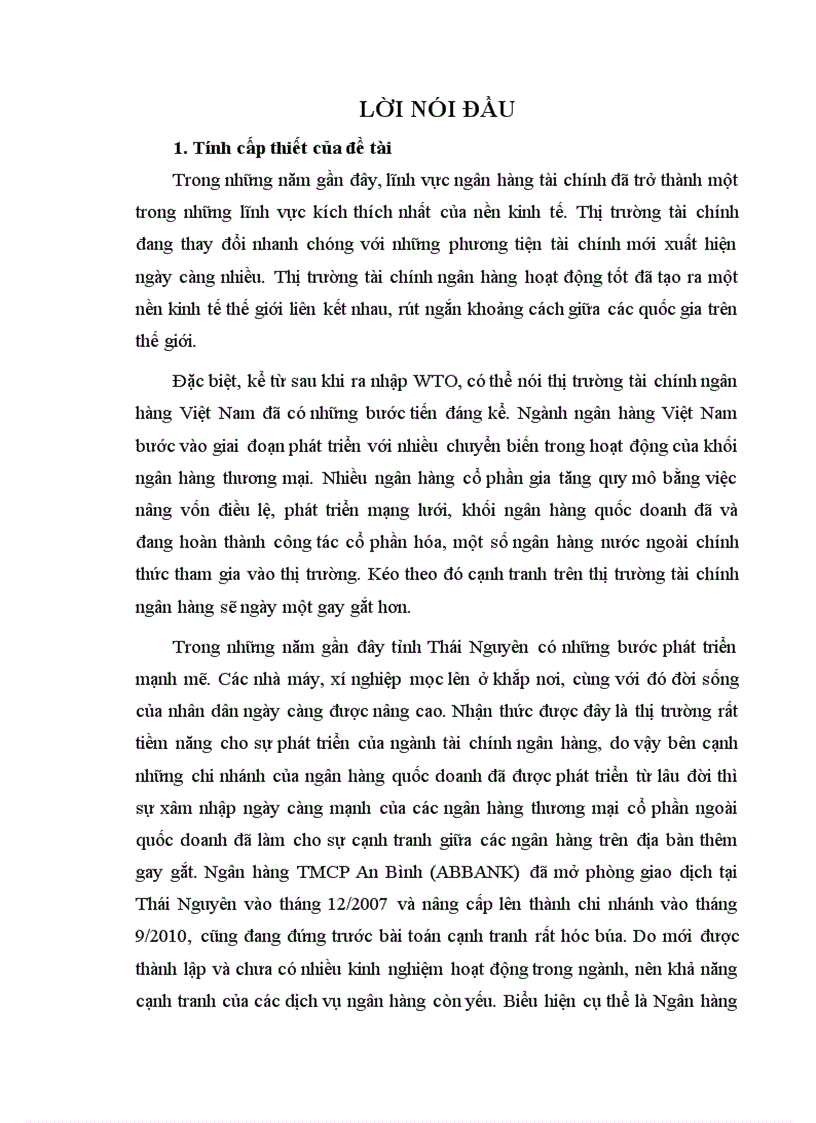 LỜI NÓI ĐẦU

1. Tính cấp thiết của đề tài

Trong những năm gần đây, lĩnh vực ngân hàng tài chính đã trở thành một trong những lĩnh vực kích thích nhất của nền kinh tế. Thị trường tài chính đang thay đổi nhanh chóng với những phương tiện tài chính mới xuất hiện ngày càng nhiều. Thị trường tài chính ngân hàng hoạt động tốt đã tạo ra một nền kinh tế thế giới liên kết nhau, rút ngắn khoảng cách giữa các quốc gia trên thế giới.

Đặc biệt, kể từ sau khi ra nhập WTO, có thể nói thị trường tài chính ngân hàng Việt Nam đã có những bước tiến đáng kể. Ngành ngân hàng Việt Nam bước vào giai đoạn phát triển với nhiều chuyển biến trong hoạt động của khối ngân hàng thương mại. Nhiều ngân hàng cổ phần gia tăng quy mô bằng việc nâng vốn điều lệ, phát triển mạng lưới, khối ngân hàng quốc doanh đã và đang hoàn thành công tác cổ phần hóa, một số ngân hàng nước ngoài chính thức tham gia vào thị trường. Kéo theo đó cạnh tranh trên thị trường tài chính ngân hàng sẽ ngày một gay gắt hơn.

Trong những năm gần đây tỉnh Thái Nguyên có những bước phát triển mạnh mẽ. Các nhà máy, xí nghiệp mọc lên ở khắp nơi, cùng với đó đời sống của nhân dân ngày càng được nâng cao. Nhận thức được đây là thị trường rất tiềm năng cho sự phát triển của ngành tài chính ngân hàng, do vậy bên cạnh những chi nhánh của ngân hàng quốc doanh đã được phát triển từ lâu đời thì sự xâm nhập ngày càng mạnh của các ngân hàng thương mại cổ phần ngoài quốc doanh đã làm cho sự cạnh tranh giữa các ngân hàng trên địa bàn thêm gay gắt. Ngân hàng TMCP An Bình (ABBANK) đã mở phòng giao dịch tại Thái Nguyên vào tháng 12/2007 và nâng cấp lên thành chi nhánh vào tháng 9/2010, cũng đang đứng trước bài toán cạnh tranh rất hóc búa. Do mới được thành lập và chưa có nhiều kinh nghiệm hoạt động trong ngành, nên khả năng cạnh tranh của các dịch vụ ngân hàng còn yếu. Biểu hiện cụ thể là Ngân hàng